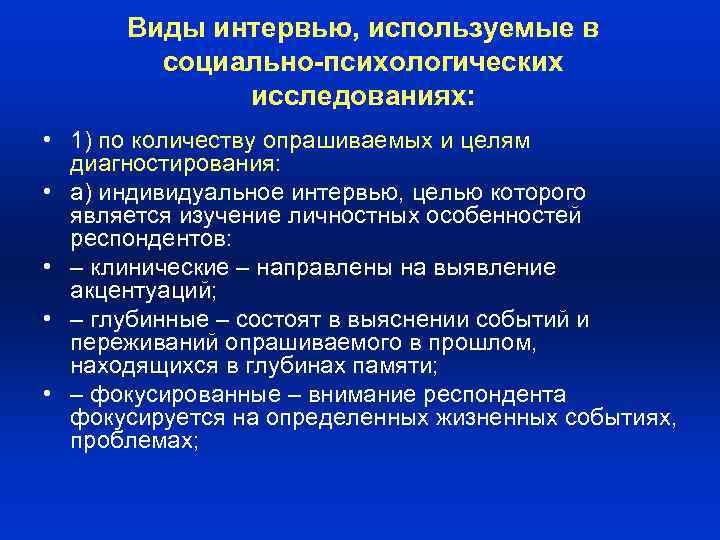 Виды интервью, используемые в социально-психологических исследованиях:

• 1) по количеству опрашиваемых и целям диагностирования:
• а) индивидуальное интервью, целью которого является изучение личностных особенностей респондентов:
• – клинические – направлены на выявление акцентуаций;
• – глубинные – состоят в выяснении событий и переживаний опрашиваемого в прошлом, находящихся в глубинах памяти;
• – фокусированные – внимание респондента фокусируется на определенных жизненных событиях, проблемах;